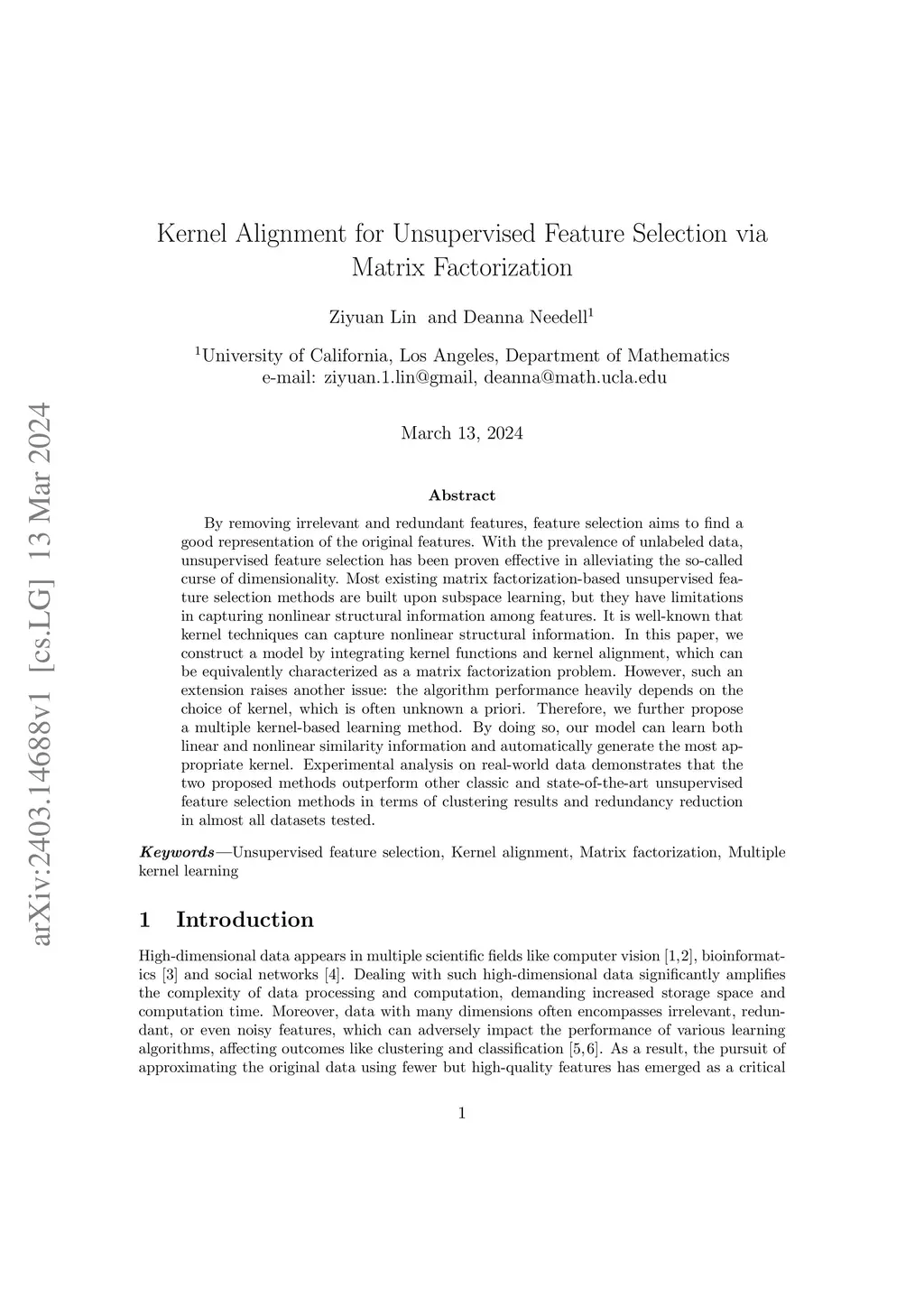 arXiv:2403.14688v1 [cs.LG] 13 Mar 2024

Kernel Alignment for Unsupervised Feature Selection via Matrix Factorization

Ziyuan Lin and Deanna Needell$^1$

$^1$University of California, Los Angeles, Department of Mathematics
e-mail: ziyuan.1.lin@gmail, deanna@math.ucla.edu

March 13, 2024

Abstract

By removing irrelevant and redundant features, feature selection aims to find a good representation of the original features. With the prevalence of unlabeled data, unsupervised feature selection has been proven effective in alleviating the so-called curse of dimensionality. Most existing matrix factorization-based unsupervised feature selection methods are built upon subspace learning, but they have limitations in capturing nonlinear structural information among features. It is well-known that kernel techniques can capture nonlinear structural information. In this paper, we construct a model by integrating kernel functions and kernel alignment, which can be equivalently characterized as a matrix factorization problem. However, such an extension raises another issue: the algorithm performance heavily depends on the choice of kernel, which is often unknown a priori. Therefore, we further propose a multiple kernel-based learning method. By doing so, our model can learn both linear and nonlinear similarity information and automatically generate the most appropriate kernel. Experimental analysis on real-world data demonstrates that the two proposed methods outperform other classic and state-of-the-art unsupervised feature selection methods in terms of clustering results and redundancy reduction in almost all datasets tested.

Keywords—Unsupervised feature selection, Kernel alignment, Matrix factorization, Multiple kernel learning

1 Introduction

High-dimensional data appears in multiple scientific fields like computer vision [1,2], bioinformatics [3] and social networks [4]. Dealing with such high-dimensional data significantly amplifies the complexity of data processing and computation, demanding increased storage space and computation time. Moreover, data with many dimensions often encompasses irrelevant, redundant, or even noisy features, which can adversely impact the performance of various learning algorithms, affecting outcomes like clustering and classification [5,6]. As a result, the pursuit of approximating the original data using fewer but high-quality features has emerged as a critical

1